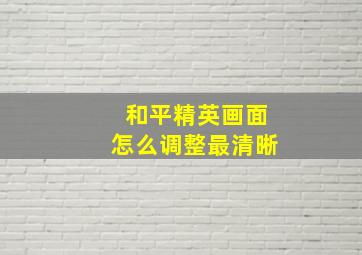 和平精英画面
怎么调整最清晰